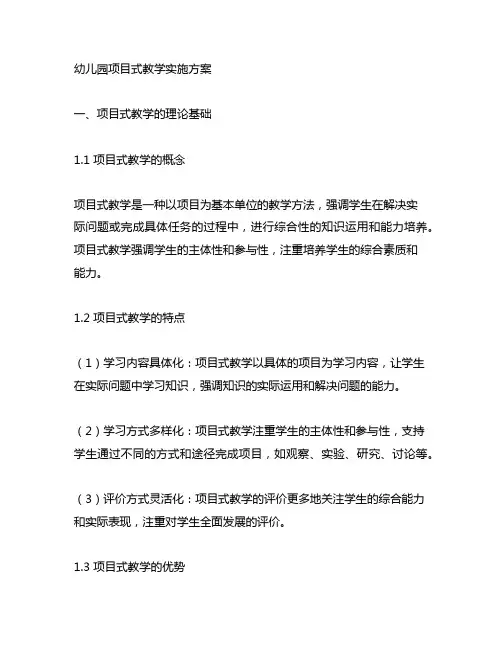 幼儿园项目式教学实施方案

一、项目式教学的理论基础

1.1 项目式教学的概念

项目式教学是一种以项目为基本单位的教学方法，强调学生在解决实际问题或完成具体任务的过程中，进行综合性的知识运用和能力培养。项目式教学强调学生的主体性和参与性，注重培养学生的综合素质和能力。

1.2 项目式教学的特点

（1）学习内容具体化：项目式教学以具体的项目为学习内容，让学生在实际问题中学习知识，强调知识的实际运用和解决问题的能力。

（2）学习方式多样化：项目式教学注重学生的主体性和参与性，支持学生通过不同的方式和途径完成项目，如观察、实验、研究、讨论等。

（3）评价方式灵活化：项目式教学的评价更多地关注学生的综合能力和实际表现，注重对学生全面发展的评价。

1.3 项目式教学的优势